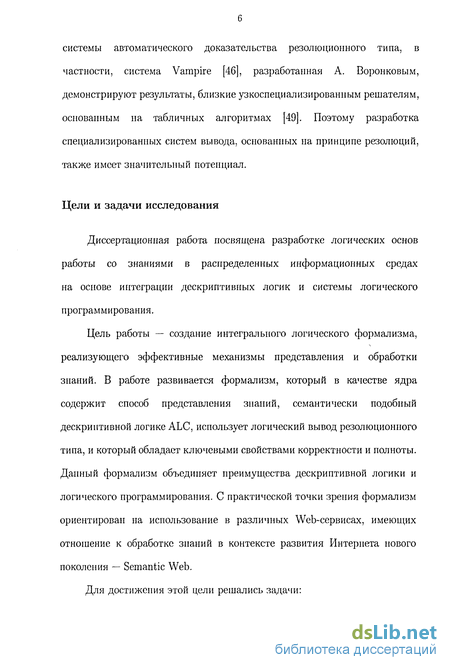 6

системы автоматического доказательства резолюционного типа, в частности, система Vampire [46], разработанная А. Воронковым, демонстрируют результаты, близкие узкоспециализированным решателям, основанным на табличных алгоритмах [49]. Поэтому разработка специализированных систем вывода, основанных на принципе резолюций, также имеет значительный потенциал.

Цели и задачи исследования

Диссертационная работа посвящена разработке логических основ работы со знаниями в распределенных информационных средах на основе интеграции дескриптивных логик и системы логического программирования.

Цель работы — создание интегрального логического формализма, реализующего эффективные механизмы представления и обработки знаний. В работе развивается формализм, который в качестве ядра содержит способ представления знаний, семантически подобный дескриптивной логике ALC, использует логический вывод резолюционного типа, и который обладает ключевыми свойствами корректности и полноты. Данный формализм объединяет преимущества дескриптивной логики и логического программирования. С практической точки зрения формализм ориентирован на использование в различных Web-сервисах, имеющих отношение к обработке знаний в контексте развития Интернета нового поколения — Semantic Web.

Для достижения этой цели решались задачи:

dsLib.net
библиотека диссертаций